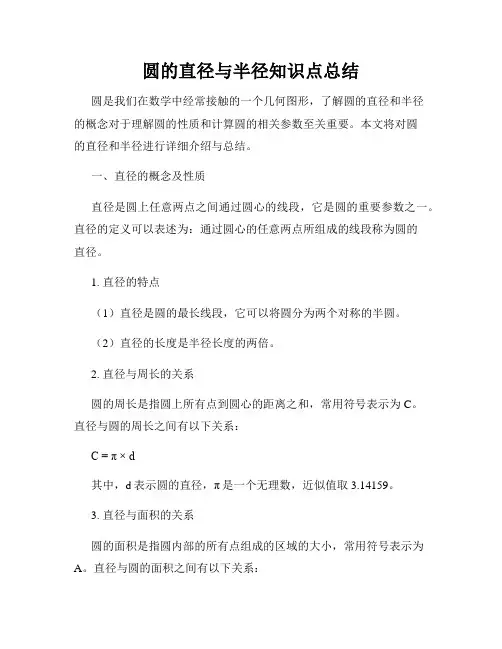 圆的直径与半径知识点总结

圆是我们在数学中经常接触的一个几何图形，了解圆的直径和半径的概念对于理解圆的性质和计算圆的相关参数至关重要。本文将对圆的直径和半径进行详细介绍与总结。

一、直径的概念及性质

直径是圆上任意两点之间通过圆心的线段，它是圆的重要参数之一。直径的定义可以表述为：通过圆心的任意两点所组成的线段称为圆的直径。

1. 直径的特点

（1）直径是圆的最长线段，它可以将圆分为两个对称的半圆。

（2）直径的长度是半径长度的两倍。

2. 直径与周长的关系

圆的周长是指圆上所有点到圆心的距离之和，常用符号表示为 C。直径与圆的周长之间有以下关系：

$C = \pi \times d$

其中，d 表示圆的直径，π 是一个无理数，近似值取 3.14159。

3. 直径与面积的关系

圆的面积是指圆内部的所有点组成的区域的大小，常用符号表示为 A。直径与圆的面积之间有以下关系：